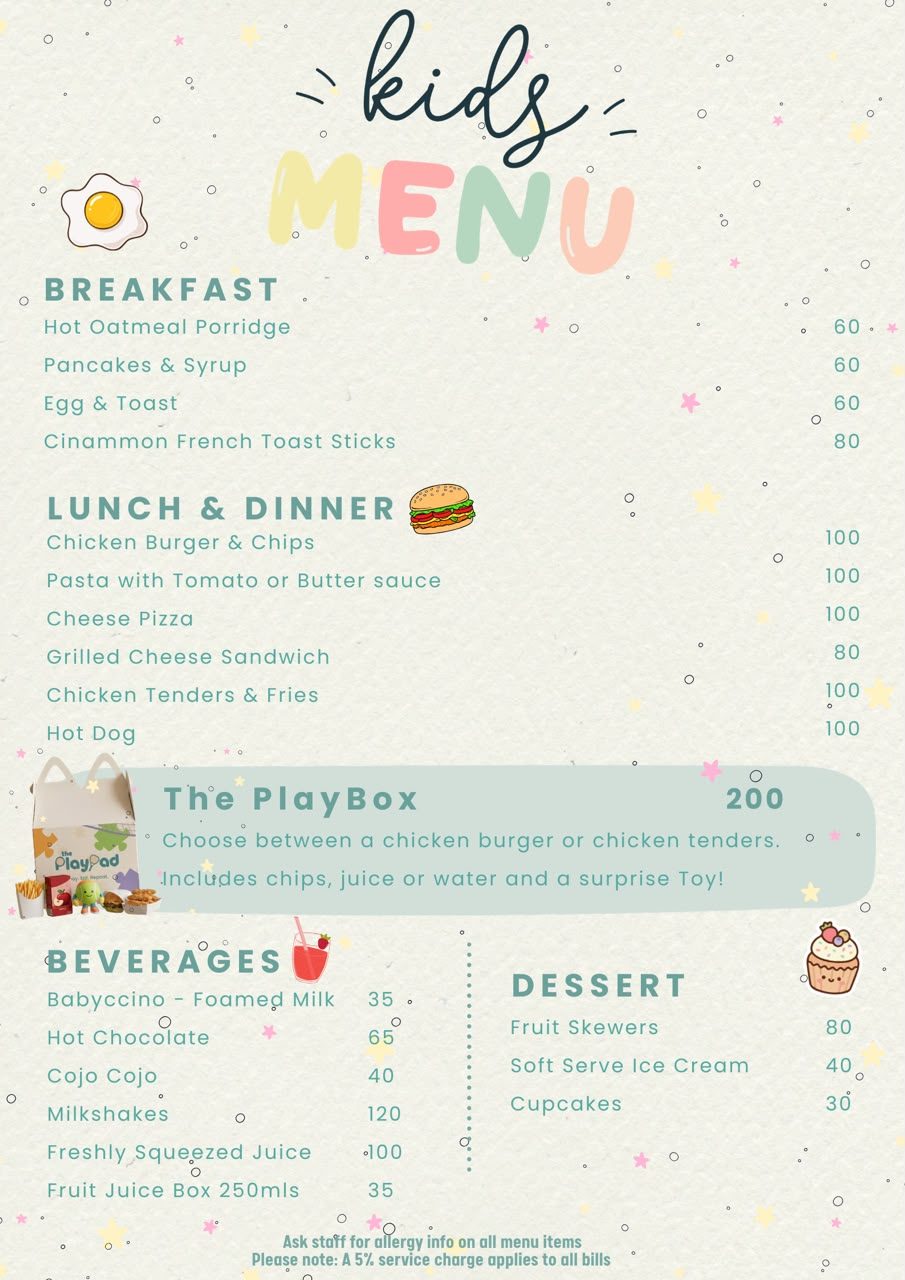 kids
MENU

BREAKFAST
Hot Oatmeal Porridge 60
Pancakes & Syrup 60
Egg & Toast 60
Cinammon French Toast Sticks 80

LUNCH & DINNER
Chicken Burger & Chips 100
Pasta with Tomato or Butter sauce 100
Cheese Pizza 100
Grilled Cheese Sandwich 80
Chicken Tenders & Fries 100
Hot Dog 100

the PlayPad

The PlayBox 200
Choose between a chicken burger or chicken tenders.
Includes chips, juice or water and a surprise Toy!

BEVERAGES
Babyccino - Foamed Milk 35
Hot Chocolate 65
Cojo Cojo 40
Milkshakes 120
Freshly Squeezed Juice 100
Fruit Juice Box 250mls 35

DESSERT
Fruit Skewers 80
Soft Serve Ice Cream 40
Cupcakes 30

Ask staff for allergy info on all menu items
Please note: A 5% service charge applies to all bills